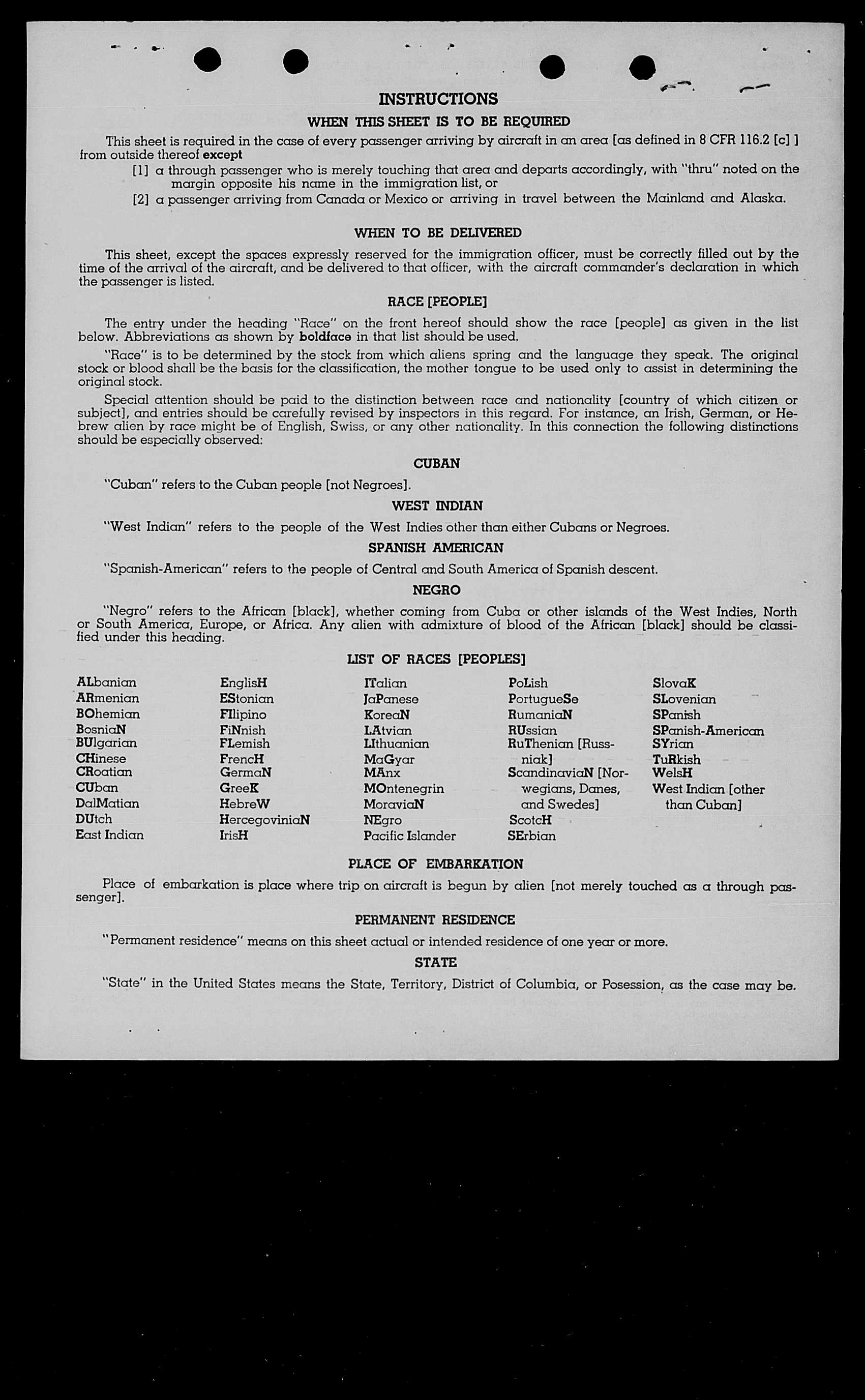 INSTRUCTIONS

WHEN THIS SHEET IS TO BE REQUIRED

This sheet is required in the case of every passenger arriving by aircraft in an area [as defined in 8 CFR 116.2 [c] ] from outside thereof except

[1] a through passenger who is merely touching that area and departs accordingly, with "thru" noted on the margin opposite his name in the immigration list, or

[2] a passenger arriving from Canada or Mexico or arriving in travel between the Mainland and Alaska.

WHEN TO BE DELIVERED

This sheet, except the spaces expressly reserved for the immigration officer, must be correctly filled out by the time of the arrival of the aircraft, and be delivered to that officer, with the aircraft commander's declaration in which the passenger is listed.

RACE [PEOPLE]

The entry under the heading "Race" on the front hereof should show the race [people] as given in the list below. Abbreviations as shown by boldface in that list should be used.

"Race" is to be determined by the stock from which aliens spring and the language they speak. The original stock or blood shall be the basis for the classification, the mother tongue to be used only to assist in determining the original stock.

Special attention should be paid to the distinction between race and nationality [country of which citizen or subject], and entries should be carefully revised by inspectors in this regard. For instance, an Irish, German, or Hebrew alien by race might be of English, Swiss, or any other nationality. In this connection the following distinctions should be especially observed:

CUBAN

"Cuban" refers to the Cuban people [not Negroes].

WEST INDIAN

"West Indian" refers to the people of the West Indies other than either Cubans or Negroes.

SPANISH AMERICAN

"Spanish-American" refers to the people of Central and South America of Spanish descent.

NEGRO

"Negro" refers to the African [black], whether coming from Cuba or other islands of the West Indies, North or South America, Europe, or Africa. Any alien with admixture of blood of the African [black] should be classified under this heading.

LIST OF RACES [PEOPLES]

ALbanian
ARmenian
BOhemian
BosniaN
BUlgarian
CHinese
CRoatian
CUban
DalMatian
DUtch
East Indian

EnglisH
EStonian
FIlipino
FiNnish
FLemish
FrencH
GermaN
GreeK
HebreW
HercegoviniaN
IrisH

ITalian
JaPanese
KoreaN
LAtvian
LIthuanian
MaGyar
MAnx
MOntenegrin
MoraviaN
NEgro
Pacific Islander

PoLish
PortugueSe
RumaniaN
RUssian
RuThenian [Russniak]
ScandinaviaN [Norwegians, Danes, and Swedes]
ScotcH
SErbian

SlovaK
SLovenian
SPanish
SPanish-American
SYrian
TuRkish
WelsH
West Indian [other than Cuban]

PLACE OF EMBARKATION

Place of embarkation is place where trip on aircraft is begun by alien [not merely touched as a through passenger].

PERMANENT RESIDENCE

"Permanent residence" means on this sheet actual or intended residence of one year or more.

STATE

"State" in the United States means the State, Territory, District of Columbia, or Posession, as the case may be.